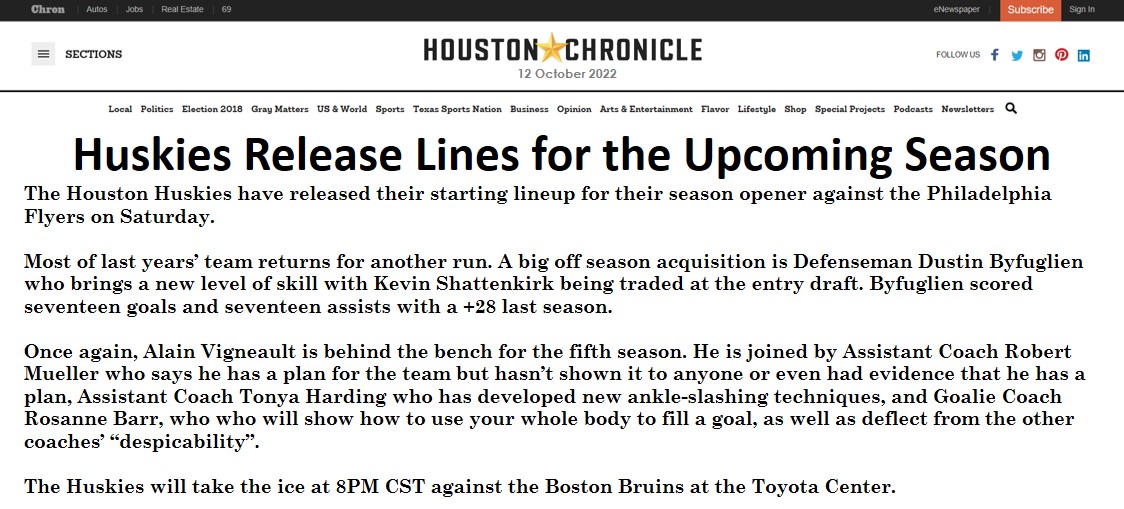 Chron | Autos | Jobs | Real Estate | 69

eNewspaper Subscribe Sign In

SECTIONS

HOUSTON CHRONICLE
12 October 2022

FOLLOW US

Local Politics Election 2018 Gray Matters US & World Sports Texas Sports Nation Business Opinion Arts & Entertainment Flavor Lifestyle Shop Special Projects Podcasts Newsletters

Huskies Release Lines for the Upcoming Season

The Houston Huskies have released their starting lineup for their season opener against the Philadelphia Flyers on Saturday.

Most of last years' team returns for another run. A big off season acquisition is Defenseman Dustin Byfuglien who brings a new level of skill with Kevin Shattenkirk being traded at the entry draft. Byfuglien scored seventeen goals and seventeen assists with a +28 last season.

Once again, Alain Vigneault is behind the bench for the fifth season. He is joined by Assistant Coach Robert Mueller who says he has a plan for the team but hasn't shown it to anyone or even had evidence that he has a plan, Assistant Coach Tonya Harding who has developed new ankle-slashing techniques, and Goalie Coach Rosanne Barr, who who will show how to use your whole body to fill a goal, as well as deflect from the other coaches' "despicability".

The Huskies will take the ice at 8PM CST against the Boston Bruins at the Toyota Center.